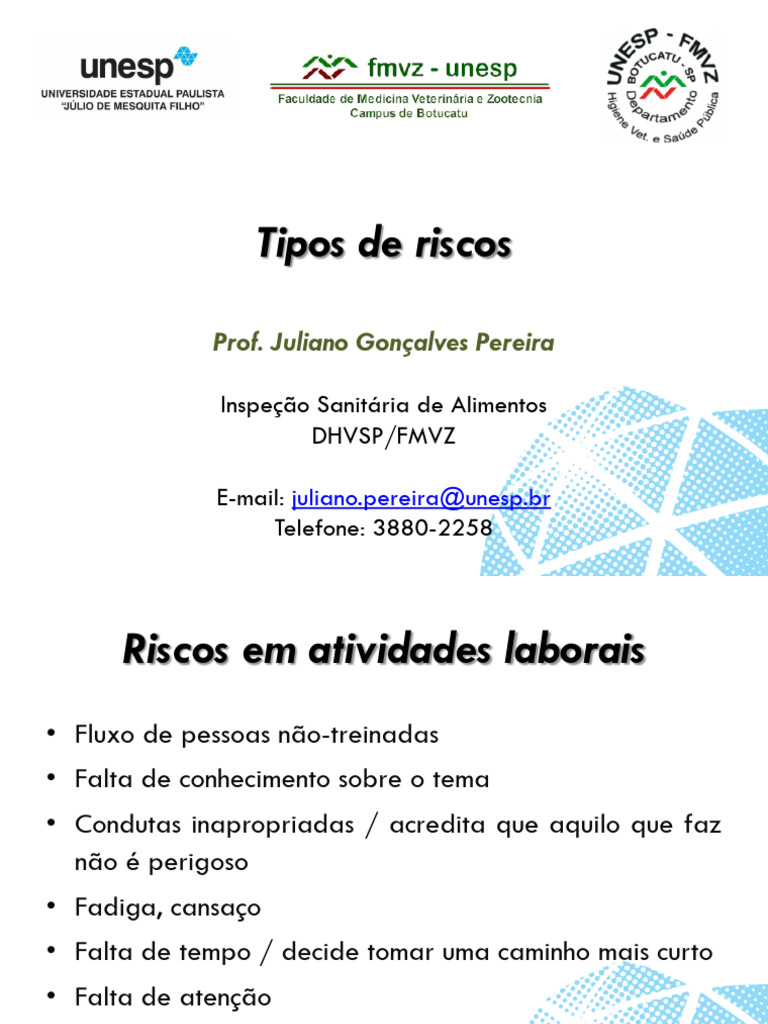 unesp
UNIVERSIDADE ESTADUAL PAULISTA
"JÚLIO DE MESQUITA FILHO"

fmvz - unesp
Faculdade de Medicina Veterinária e Zootecnia
Campus de Botucatu

UNESP - FMVZ
BOTUCATU - SP
Departamento
Higiene Vet. e Saúde Pública

Tipos de riscos

Prof. Juliano Gonçalves Pereira

Inspeção Sanitária de Alimentos
DHVSP/FMVZ

E-mail: juliano.pereira@unesp.br
Telefone: 3880-2258

Riscos em atividades laborais

• Fluxo de pessoas não-treinadas
• Falta de conhecimento sobre o tema
• Condutas inapropriadas / acredita que aquilo que faz não é perigoso
• Fadiga, cansaço
• Falta de tempo / decide tomar uma caminho mais curto
• Falta de atenção